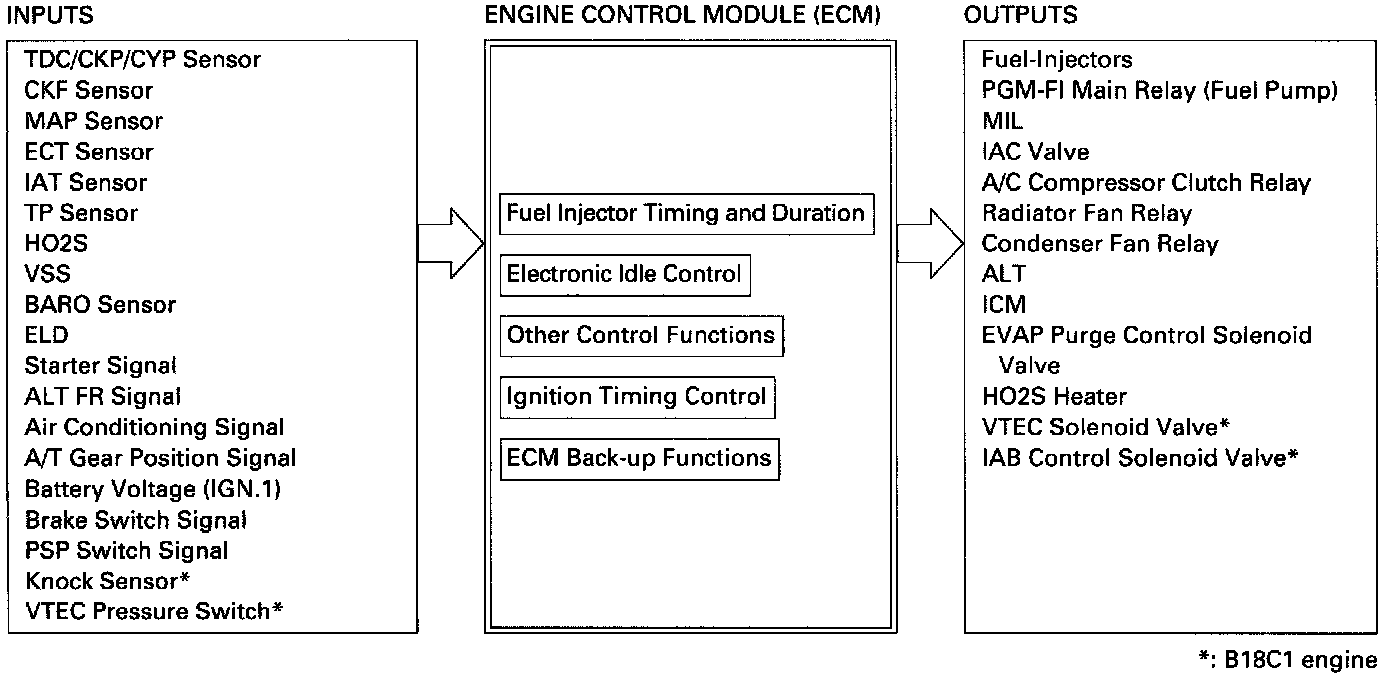 INPUTS

TDC/CKP/CYP Sensor
CKF Sensor
MAP Sensor
ECT Sensor
IAT Sensor
TP Sensor
HO2S
VSS
BARO Sensor
ELD
Starter Signal
ALT FR Signal
Air Conditioning Signal
A/T Gear Position Signal
Battery Voltage (IGN.1)
Brake Switch Signal
PSP Switch Signal
Knock Sensor*
VTEC Pressure Switch*

ENGINE CONTROL MODULE (ECM)

Fuel Injector Timing and Duration
Electronic Idle Control
Other Control Functions
Ignition Timing Control
ECM Back-up Functions

OUTPUTS

Fuel-Injectors
PGM-FI Main Relay (Fuel Pump)
MIL
IAC Valve
A/C Compressor Clutch Relay
Radiator Fan Relay
Condenser Fan Relay
ALT
ICM
EVAP Purge Control Solenoid Valve
HO2S Heater
VTEC Solenoid Valve*
IAB Control Solenoid Valve*

*: B18C1 engine